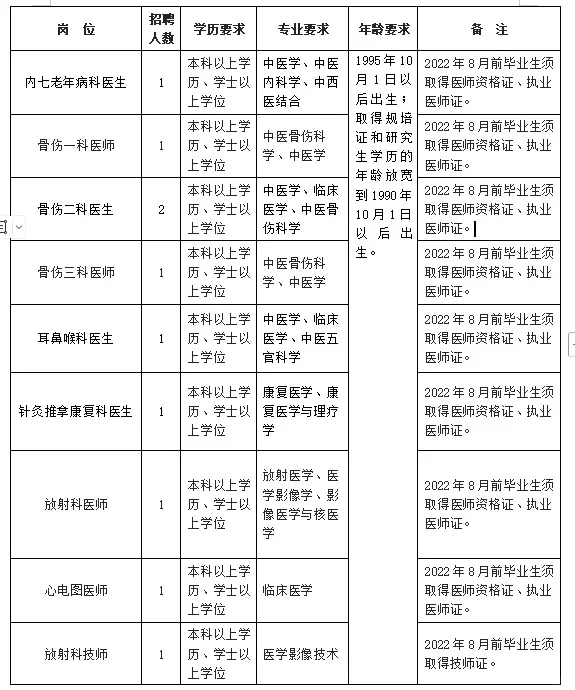 | 岗 位 | 招聘人数 | 学历要求 | 专业要求 | 年龄要求 | 备 注 |
|---|---|---|---|---|---|
| 内七老年病科医生 | 1 | 本科以上学历、学士以上学位 | 中医学、中医内科学、中西医结合 | 1995年10月1日以后出生；取得规培证和研究生学历的年龄放宽到1990年10月1日以后出生。 | 2022年8月前毕业生须取得医师资格证、执业医师证。 |
| 骨伤一科医师 | 1 | 本科以上学历、学士以上学位 | 中医骨伤科学、中医学 | | 2022年8月前毕业生须取得医师资格证、执业医师证。 |
| 骨伤二科医生 | 2 | 本科以上学历、学士以上学位 | 中医学、临床医学、中医骨伤科学 | | 2022年8月前毕业生须取得医师资格证、执业医师证。 |
| 骨伤三科医师 | 1 | 本科以上学历、学士以上学位 | 中医骨伤科学、中医学 | | 2022年8月前毕业生须取得医师资格证、执业医师证。 |
| 耳鼻喉科医生 | 1 | 本科以上学历、学士以上学位 | 中医学、临床医学、中医五官科学 | | 2022年8月前毕业生须取得医师资格证、执业医师证。 |
| 针灸推拿康复科医生 | 1 | 本科以上学历、学士以上学位 | 康复医学、康复医学与理疗学 | | 2022年8月前毕业生须取得医师资格证、执业医师证。 |
| 放射科医师 | 1 | 本科以上学历、学士以上学位 | 放射医学、医学影像学、影像医学与核医学 | | 2022年8月前毕业生须取得医师资格证、执业医师证。 |
| 心电图医师 | 1 | 本科以上学历、学士以上学位 | 临床医学 | | 2022年8月前毕业生须取得医师资格证、执业医师证。 |
| 放射科技师 | 1 | 本科以上学历、学士以上学位 | 医学影像技术 | | 2022年8月前毕业生须取得技师证。 |